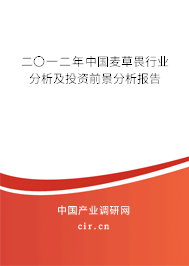 二〇一二年中国麦草畏行业分析及投资前景分析报告

中国产业调研网

cir.cn